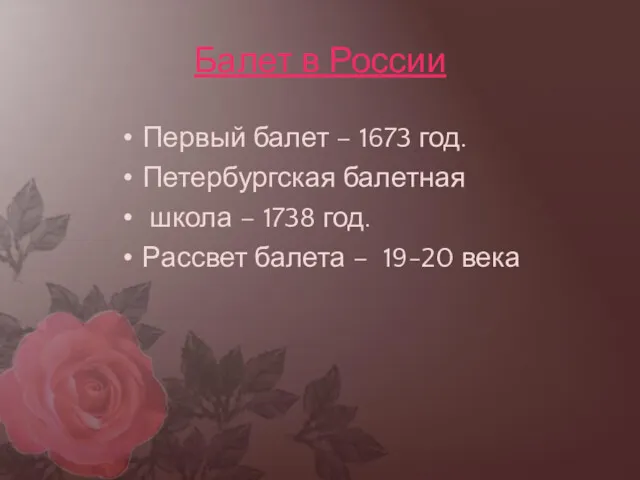 Балет в России

• Первый балет – 1673 год.
• Петербургская балетная
• школа – 1738 год.
• Рассвет балета – 19-20 века